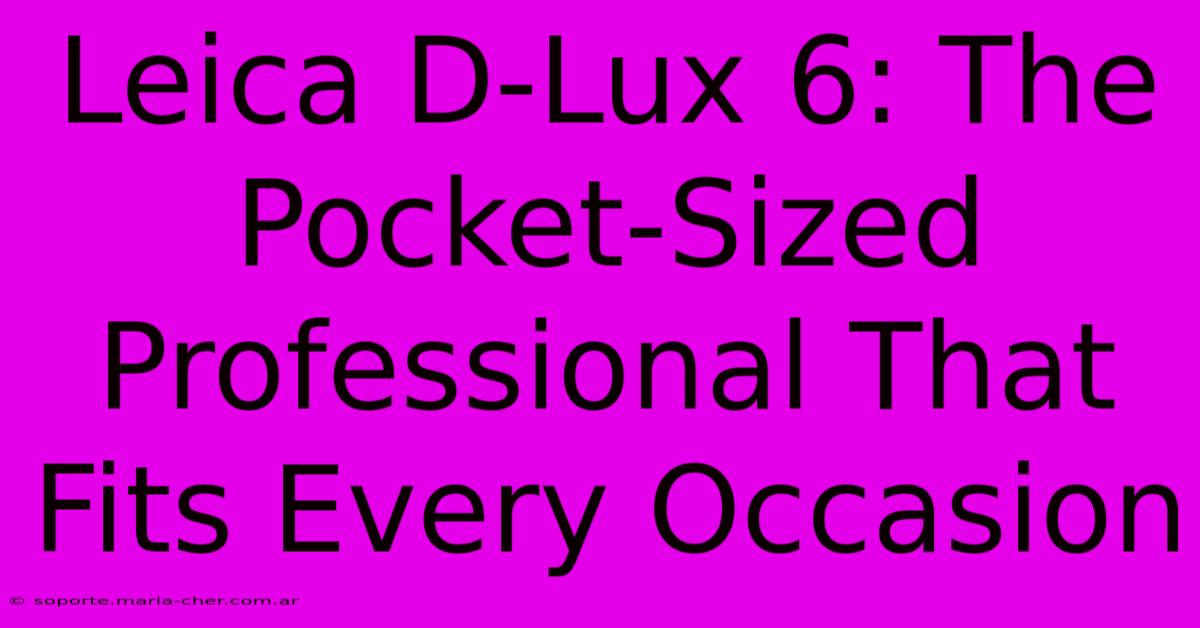 Leica D-Lux 6: The Pocket-Sized Professional That Fits Every Occasion

© soporte.maria-cher.com.ar